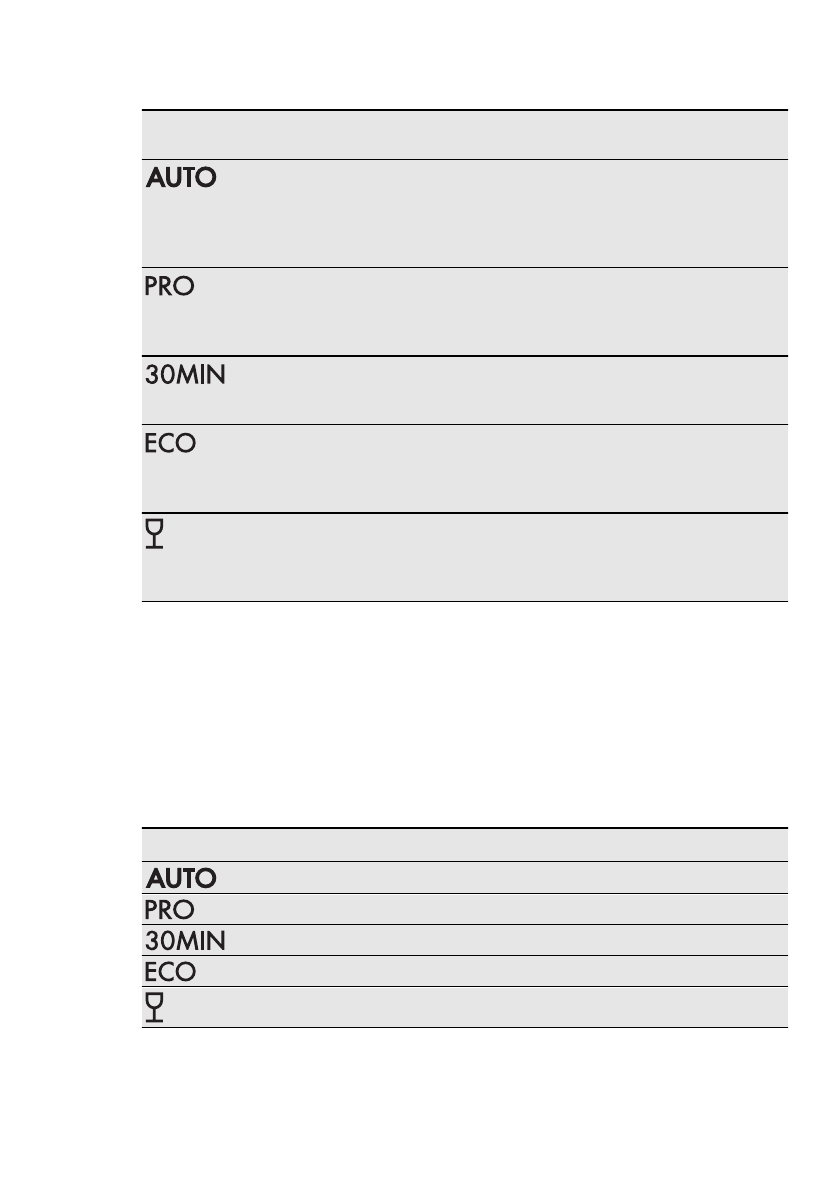 | |
|---|
| AUTO |
| PRO |
| 30MIN |
| ECO |
| |

| |
|---|
| AUTO |
| PRO |
| 30MIN |
| ECO |
| |